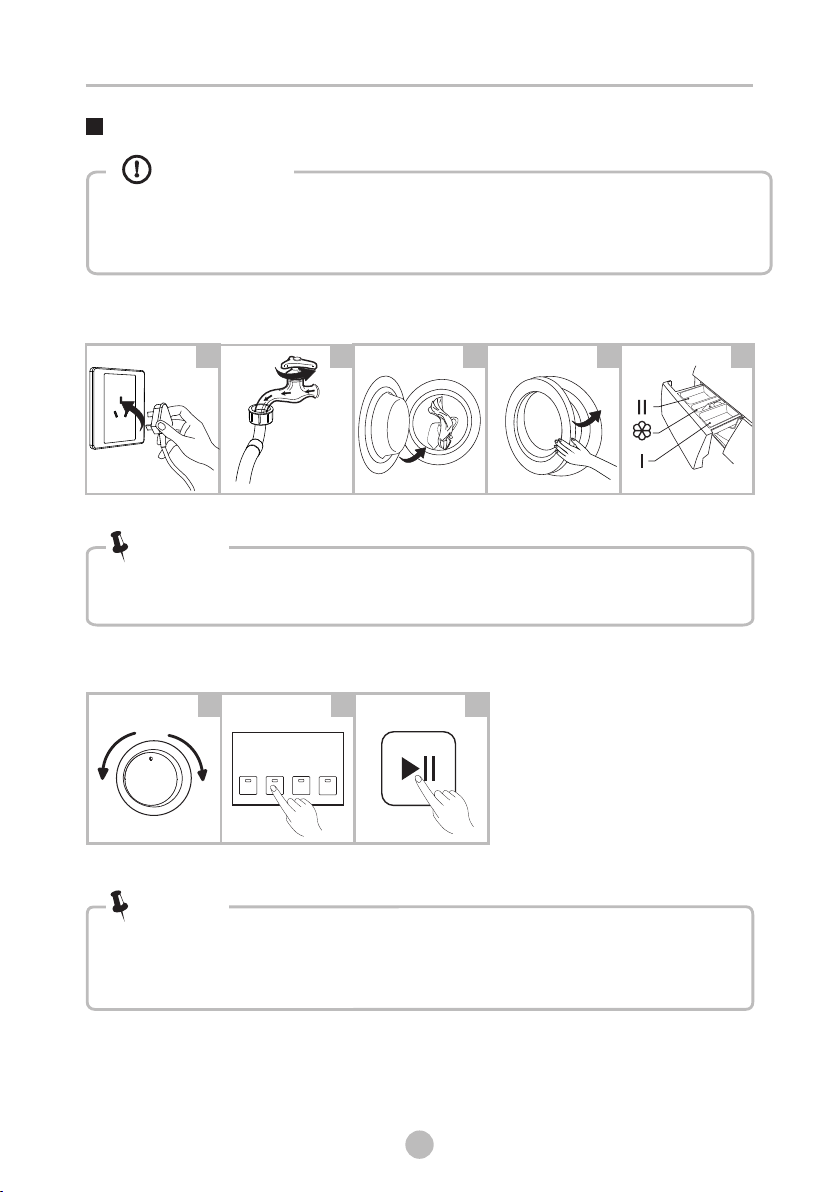 II

I